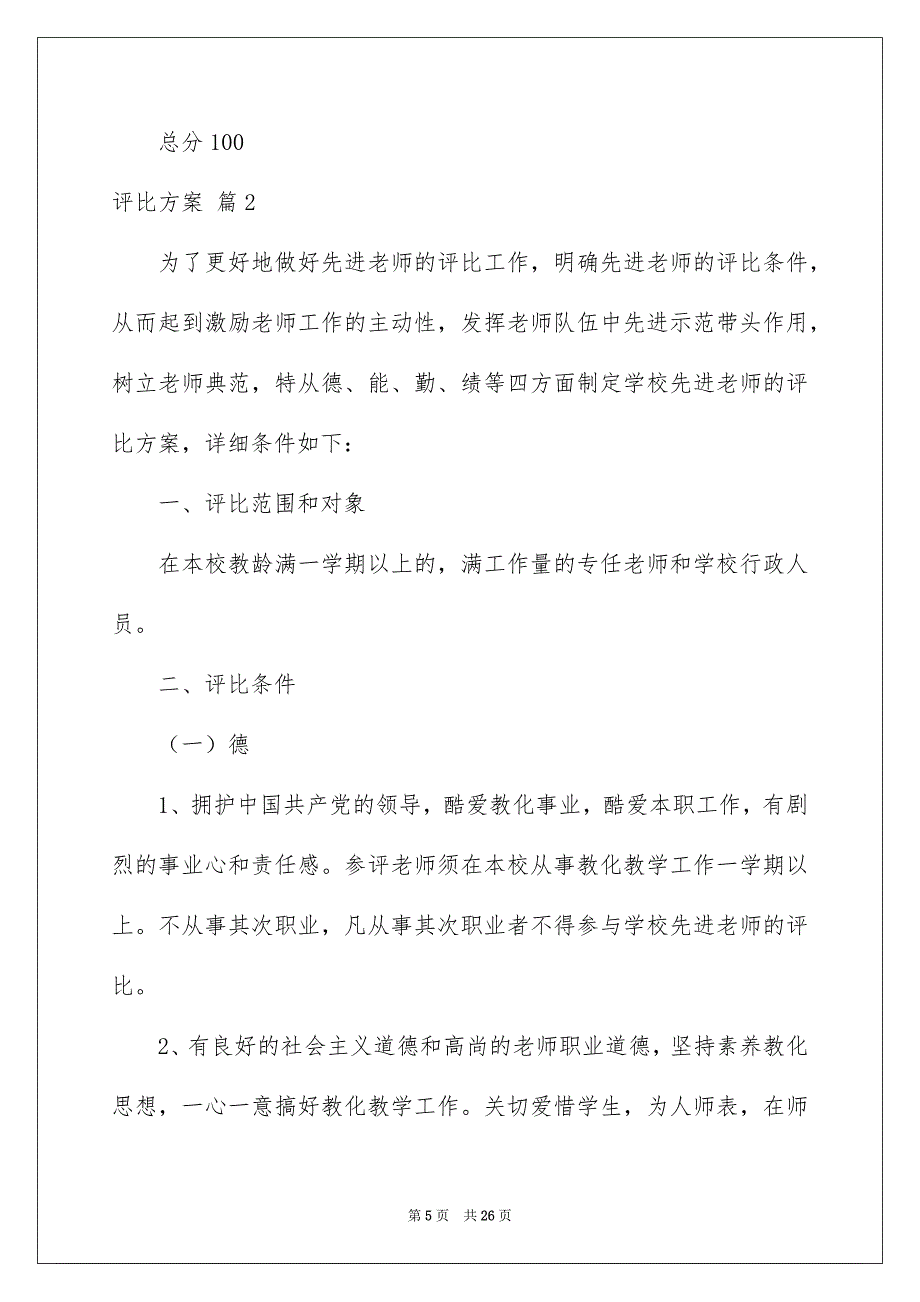 总分 100

评比方案 篇 2

为了更好地做好先进老师的评比工作，明确先进老师的评比条件，从而起到激励老师工作的主动性，发挥老师队伍中先进示范带头作用，树立老师典范，特从德、能、勤、绩等四方面制定学校先进老师的评比方案，详细条件如下：

一、评比范围和对象

在本校教龄满一学期以上的，满工作量的专任老师和学校行政人员。

二、评比条件

（一）德

1、拥护中国共产党的领导，酷爱教化事业，酷爱本职工作，有剧烈的事业心和责任感。参评老师须在本校从事教化教学工作一学期以上。不从事其次职业，凡从事其次职业者不得参与学校先进老师的评比。

2、有良好的社会主义道德和高尚的老师职业道德，坚持素养教化思想，一心一意搞好教化教学工作。关切爱惜学生，为人师表，在师

第 5 页 共 26 页